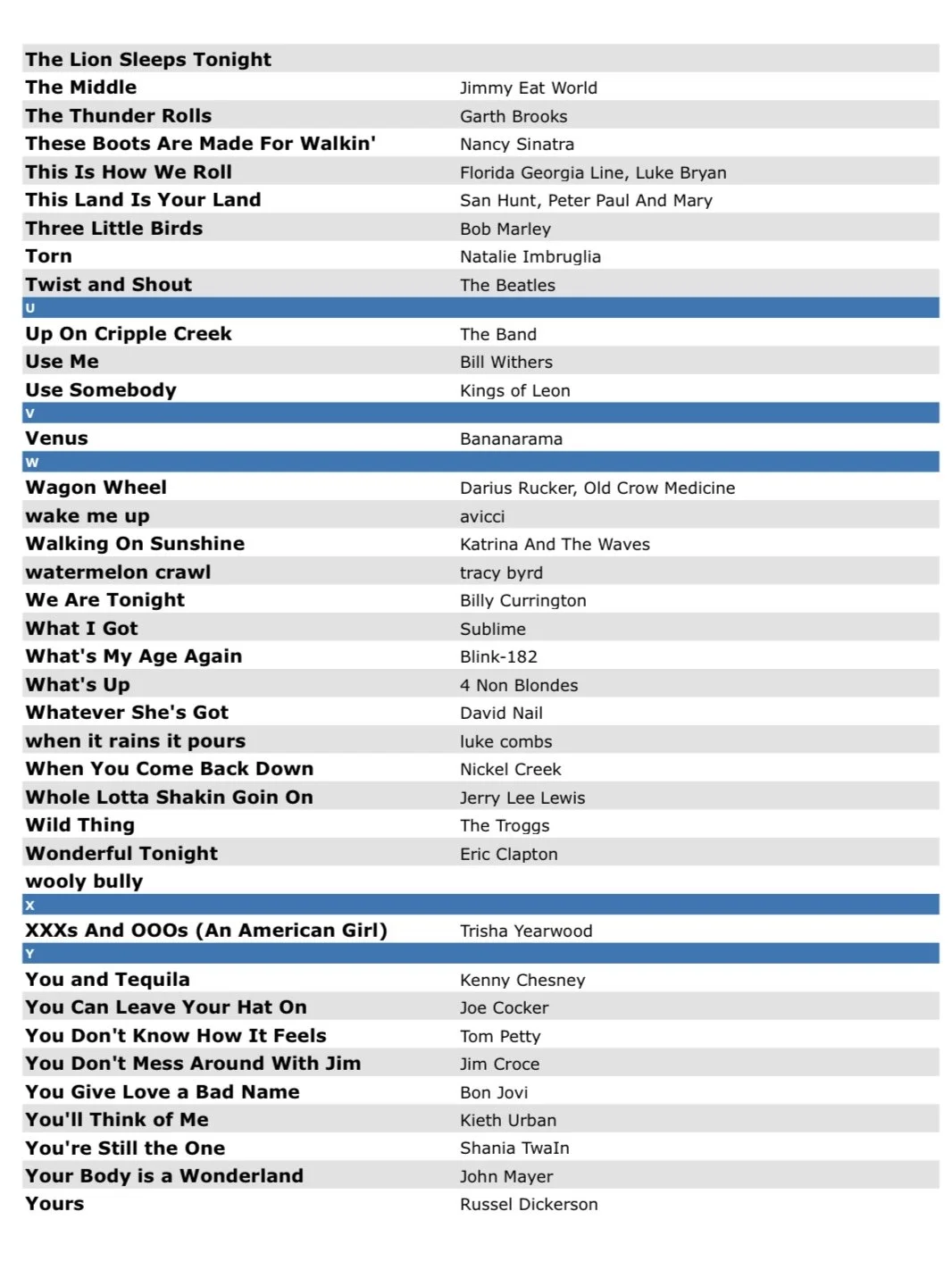 | | |
|---|---|
| The Lion Sleeps Tonight | |
| The Middle | Jimmy Eat World |
| The Thunder Rolls | Garth Brooks |
| These Boots Are Made For Walkin' | Nancy Sinatra |
| This Is How We Roll | Florida Georgia Line, Luke Bryan |
| This Land Is Your Land | San Hunt, Peter Paul And Mary |
| Three Little Birds | Bob Marley |
| Torn | Natalie Imbruglia |
| Twist and Shout | The Beatles |
| U | |
| Up On Cripple Creek | The Band |
| Use Me | Bill Withers |
| Use Somebody | Kings of Leon |
| V | |
| Venus | Bananarama |
| W | |
| Wagon Wheel | Darius Rucker, Old Crow Medicine |
| wake me up | avicci |
| Walking On Sunshine | Katrina And The Waves |
| watermelon crawl | tracy byrd |
| We Are Tonight | Billy Currington |
| What I Got | Sublime |
| What's My Age Again | Blink-182 |
| What's Up | 4 Non Blondes |
| Whatever She's Got | David Nail |
| when it rains it pours | luke combs |
| When You Come Back Down | Nickel Creek |
| Whole Lotta Shakin Goin On | Jerry Lee Lewis |
| Wild Thing | The Troggs |
| Wonderful Tonight | Eric Clapton |
| wooly bully | |
| X | |
| XXXs And OOOs (An American Girl) | Trisha Yearwood |
| Y | |
| You and Tequila | Kenny Chesney |
| You Can Leave Your Hat On | Joe Cocker |
| You Don't Know How It Feels | Tom Petty |
| You Don't Mess Around With Jim | Jim Croce |
| You Give Love a Bad Name | Bon Jovi |
| You'll Think of Me | Kieth Urban |
| You're Still the One | Shania TwaIn |
| Your Body is a Wonderland | John Mayer |
| Yours | Russel Dickerson |